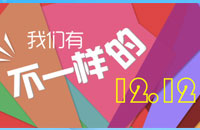 我们有
不一样的
12.12